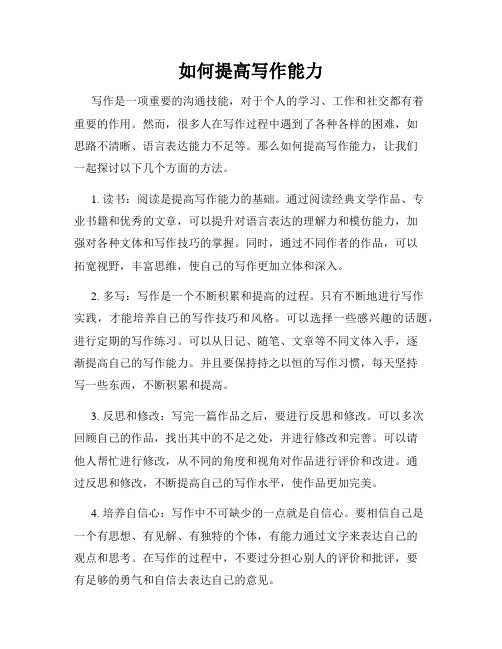 如何提高写作能力

写作是一项重要的沟通技能，对于个人的学习、工作和社交都有着重要的作用。然而，很多人在写作过程中遇到了各种各样的困难，如思路不清晰、语言表达能力不足等。那么如何提高写作能力，让我们一起探讨以下几个方面的方法。

1. 读书：阅读是提高写作能力的基础。通过阅读经典文学作品、专业书籍和优秀的文章，可以提升对语言表达的理解力和模仿能力，加强对各种文体和写作技巧的掌握。同时，通过不同作者的作品，可以拓宽视野，丰富思维，使自己的写作更加立体和深入。

2. 多写：写作是一个不断积累和提高的过程。只有不断地进行写作实践，才能培养自己的写作技巧和风格。可以选择一些感兴趣的话题，进行定期的写作练习。可以从日记、随笔、文章等不同文体入手，逐渐提高自己的写作能力。并且要保持持之以恒的写作习惯，每天坚持写一些东西，不断积累和提高。

3. 反思和修改：写完一篇作品之后，要进行反思和修改。可以多次回顾自己的作品，找出其中的不足之处，并进行修改和完善。可以请他人帮忙进行修改，从不同的角度和视角对作品进行评价和改进。通过反思和修改，不断提高自己的写作水平，使作品更加完美。

4. 培养自信心：写作中不可缺少的一点就是自信心。要相信自己是一个有思想、有见解、有独特的个体，有能力通过文字来表达自己的观点和思考。在写作的过程中，不要过分担心别人的评价和批评，要有足够的勇气和自信去表达自己的意见。